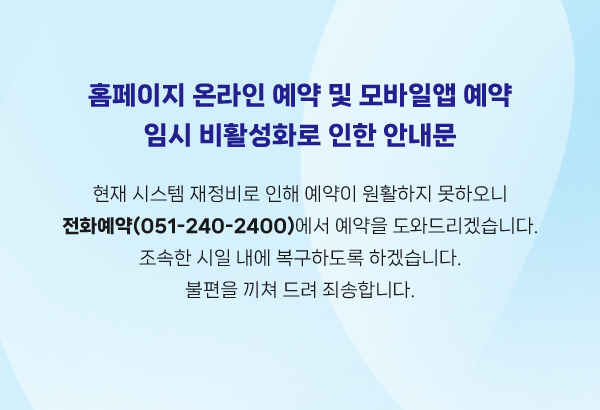 홈페이지 온라인 예약 및 모바일앱 예약
임시 비활성화로 인한 안내문

현재 시스템 재정비로 인해 예약이 원활하지 못하오니
전화예약(051-240-2400)에서 예약을 도와드리겠습니다.
조속한 시일 내에 복구하도록 하겠습니다.
불편을 끼쳐 드려 죄송합니다.